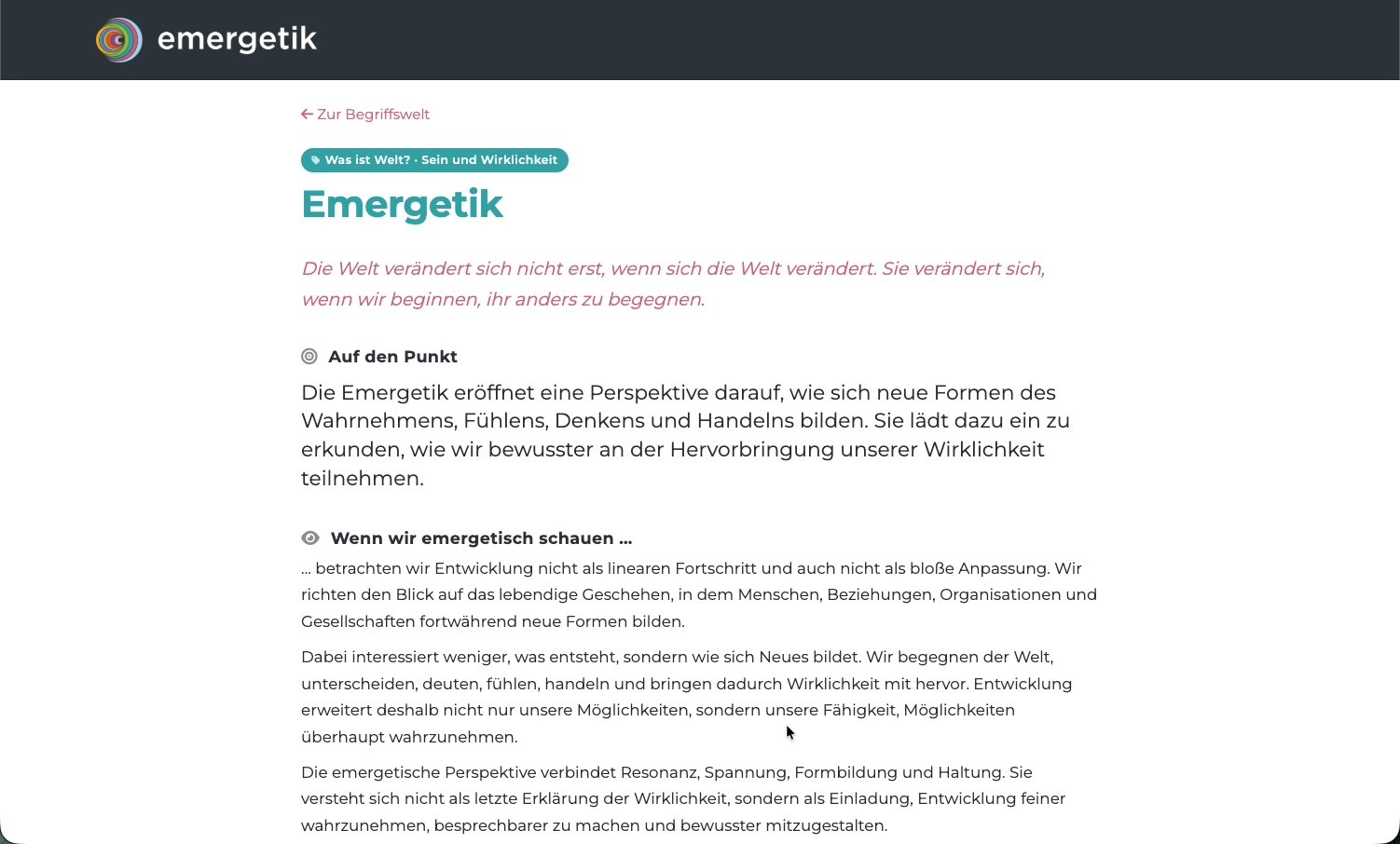 emergetik

← Zur Begriffswelt

Was ist Welt? · Sein und Wirklichkeit

Emergetik

Die Welt verändert sich nicht erst, wenn sich die Welt verändert. Sie verändert sich, wenn wir beginnen, ihr anders zu begegnen.

Auf den Punkt

Die Emergetik eröffnet eine Perspektive darauf, wie sich neue Formen des Wahrnehmens, Fühlens, Denkens und Handelns bilden. Sie lädt dazu ein zu erkunden, wie wir bewusster an der Hervorbringung unserer Wirklichkeit teilnehmen.

Wenn wir emergetisch schauen ...

... betrachten wir Entwicklung nicht als linearen Fortschritt und auch nicht als bloße Anpassung. Wir richten den Blick auf das lebendige Geschehen, in dem Menschen, Beziehungen, Organisationen und Gesellschaften fortwährend neue Formen bilden.

Dabei interessiert weniger, was entsteht, sondern wie sich Neues bildet. Wir begegnen der Welt, unterscheiden, deuten, fühlen, handeln und bringen dadurch Wirklichkeit mit hervor. Entwicklung erweitert deshalb nicht nur unsere Möglichkeiten, sondern unsere Fähigkeit, Möglichkeiten überhaupt wahrzunehmen.

Die emergetische Perspektive verbindet Resonanz, Spannung, Formbildung und Haltung. Sie versteht sich nicht als letzte Erklärung der Wirklichkeit, sondern als Einladung, Entwicklung feiner wahrzunehmen, besprechbarer zu machen und bewusster mitzugestalten.